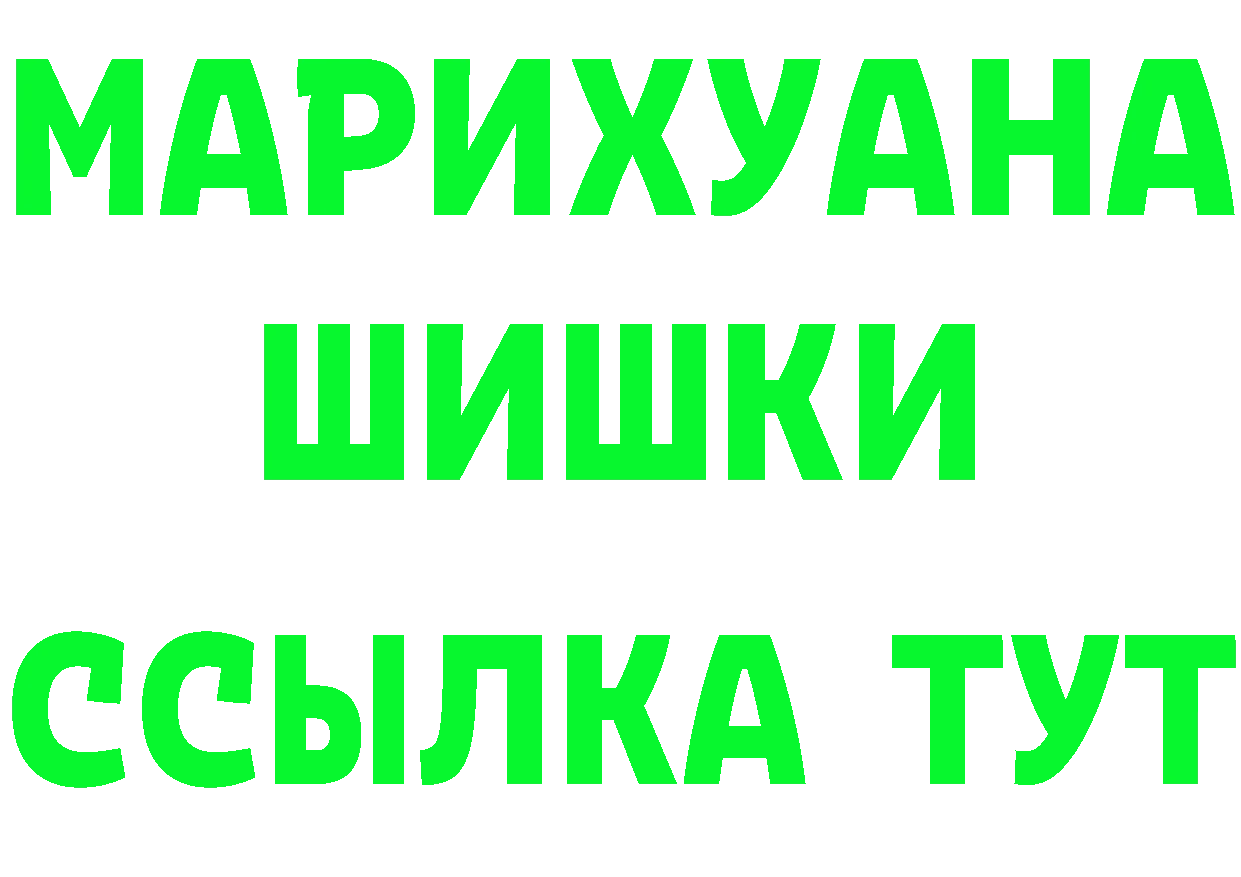 МАРИХУАНА
ШИШКИ
ССЫЛКА ТУТ